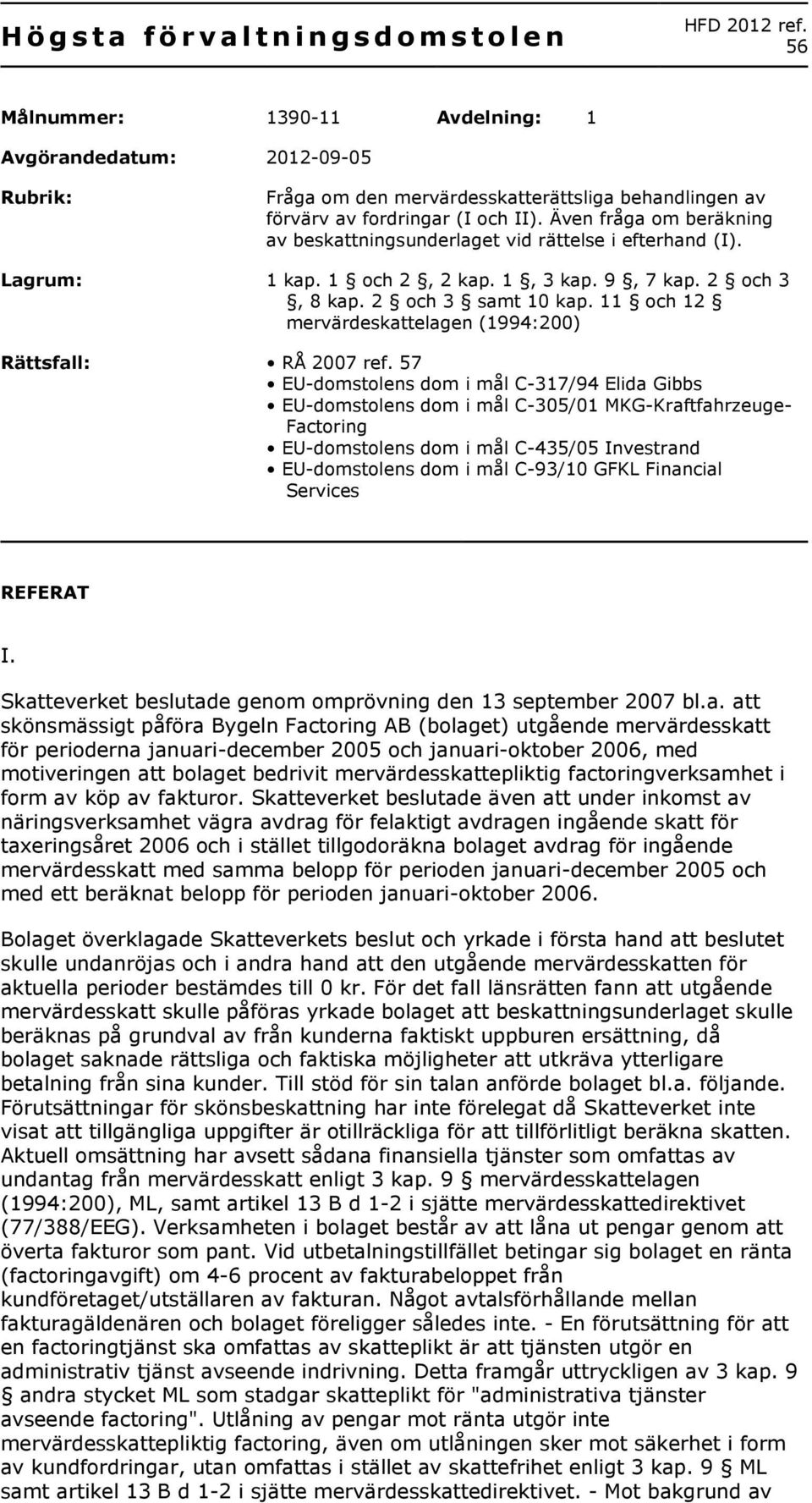 Högsta förvaltningsdomstolen

HFD 2012 ref. 56

Målnummer: 1390-11 Avdelning: 1

Avgörandedatum: 2012-09-05

Rubrik: Fråga om den mervärdesskatterättsliga behandlingen av förvärv av fordringar (I och II). Även fråga om beräkning av beskattningsunderlaget vid rättelse i efterhand (I).

Lagrum: 1 kap. 1 § och 2 §, 2 kap. 1 §, 3 kap. 9 §, 7 kap. 2 § och 3 §, 8 kap. 2 § och 3 § samt 10 kap. 11 § och 12 § mervärdeskattelagen (1994:200)

Rättsfall:
• RÅ 2007 ref. 57
• EU-domstolens dom i mål C-317/94 Elida Gibbs
• EU-domstolens dom i mål C-305/01 MKG-Kraftfahrzeuge-Factoring
• EU-domstolens dom i mål C-435/05 Investrand
• EU-domstolens dom i mål C-93/10 GFKL Financial Services

REFERAT

I.

Skatteverket beslutade genom omprövning den 13 september 2007 bl.a. att skönsmässigt påföra Bygeln Factoring AB (bolaget) utgående mervärdesskatt för perioderna januari-december 2005 och januari-oktober 2006, med motiveringen att bolaget bedrivit mervärdesskattepliktig factoringverksamhet i form av köp av fakturor. Skatteverket beslutade även att under inkomst av näringsverksamhet vägra avdrag för felaktigt avdragen ingående skatt för taxeringsåret 2006 och i stället tillgodoräkna bolaget avdrag för ingående mervärdesskatt med samma belopp för perioden januari-december 2005 och med ett beräknat belopp för perioden januari-oktober 2006.

Bolaget överklagade Skatteverkets beslut och yrkade i första hand att beslutet skulle undanröjas och i andra hand att den utgående mervärdesskatten för aktuella perioder bestämdes till 0 kr. För det fall länsrätten fann att utgående mervärdesskatt skulle påföras yrkade bolaget att beskattningsunderlaget skulle beräknas på grundval av från kunderna faktiskt uppburen ersättning, då bolaget saknade rättsliga och faktiska möjligheter att utkräva ytterligare betalning från sina kunder. Till stöd för sin talan anförde bolaget bl.a. följande. Förutsättningar för skönsbeskattning har inte förelegat då Skatteverket inte visat att tillgängliga uppgifter är otillräckliga för att tillförlitligt beräkna skatten. Aktuell omsättning har avsett sådana finansiella tjänster som omfattas av undantag från mervärdesskatt enligt 3 kap. 9 § mervärdesskattelagen (1994:200), ML, samt artikel 13 B d 1-2 i sjätte mervärdesskattedirektivet (77/388/EEG). Verksamheten i bolaget består av att låna ut pengar genom att överta fakturor som pant. Vid utbetalningstillfället betingar sig bolaget en ränta (factoringavgift) om 4-6 procent av fakturabeloppet från kundföretaget/utställaren av fakturan. Något avtalsförhållande mellan fakturagäldenären och bolaget föreligger således inte. - En förutsättning för att en factoringtjänst ska omfattas av skatteplikt är att tjänsten utgör en administrativ tjänst avseende indrivning. Detta framgår uttryckligen av 3 kap. 9 § andra stycket ML som stadgar skatteplikt för "administrativa tjänster avseende factoring". Utlåning av pengar mot ränta utgör inte mervärdesskattepliktig factoring, även om utlåningen sker mot säkerhet i form av kundfordringar, utan omfattas i stället av skattefrihet enligt 3 kap. 9 § ML samt artikel 13 B d 1-2 i sjätte mervärdesskattedirektivet. - Mot bakgrund av